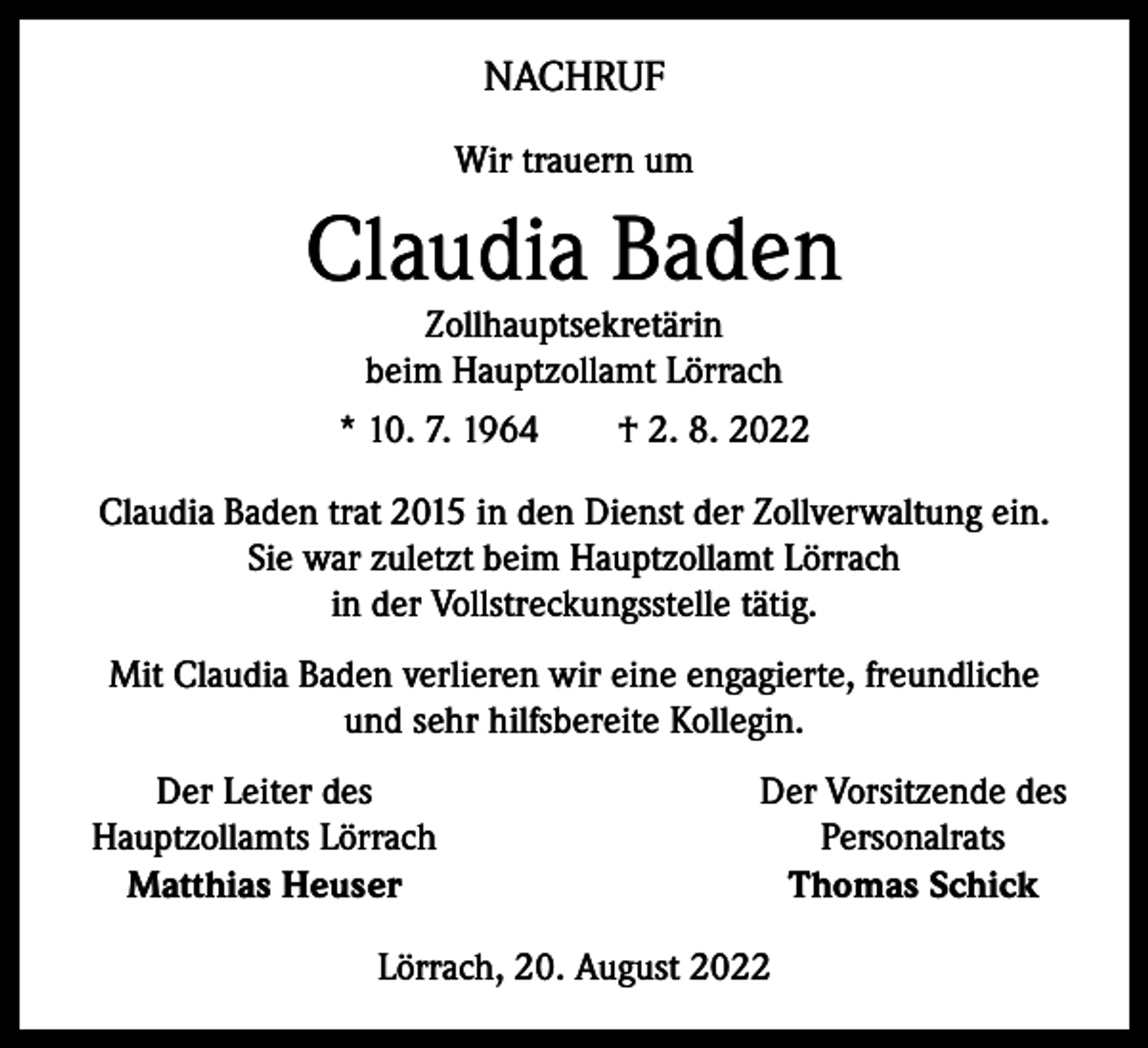 NACHRUF

Wir trauern um

Claudia Baden

Zollhauptsekretärin
beim Hauptzollamt Lörrach

* 10. 7. 1964 † 2. 8. 2022

Claudia Baden trat 2015 in den Dienst der Zollverwaltung ein. Sie war zuletzt beim Hauptzollamt Lörrach in der Vollstreckungsstelle tätig.

Mit Claudia Baden verlieren wir eine engagierte, freundliche und sehr hilfsbereite Kollegin.

Der Leiter des
Hauptzollamts Lörrach
Matthias Heuser

Der Vorsitzende des
Personalrats
Thomas Schick

Lörrach, 20. August 2022